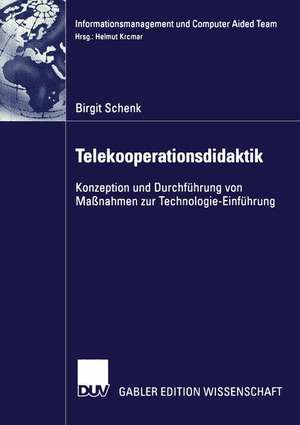 Informationsmanagement und Computer Aided Team
Hrsg.: Helmut Krcmar

Birgit Schenk

Telekooperationsdidaktik

Konzeption und Durchführung von Maßnahmen zur Technologie-Einführung

DUV

GABLER EDITION WISSENSCHAFT